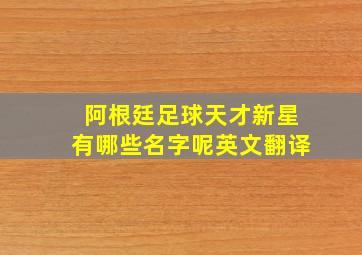 阿根廷足球天才新星
有哪些名字呢英文翻译